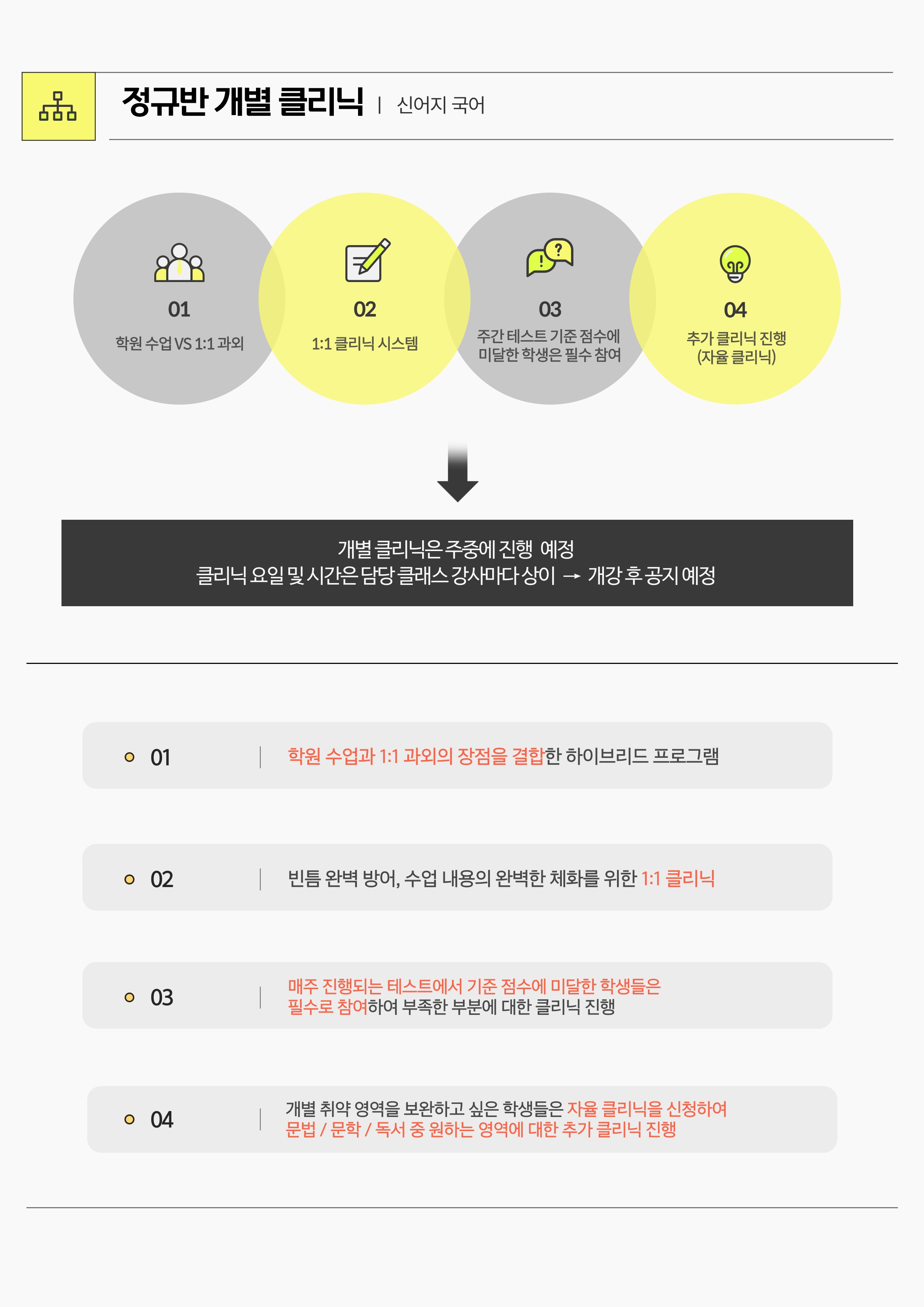 정규반 개별 클리닉 | 신어지 국어

01
학원 수업 VS 1:1 과외

02
1:1 클리닉 시스템

03
주간 테스트 기준 점수에 미달한 학생은 필수 참여

04
추가 클리닉 진행 (자율 클리닉)

개별 클리닉은 주중에 진행 예정
클리닉 요일 및 시간은 담당 클래스 강사마다 상이 → 개강 후 공지 예정

01 | 학원 수업과 1:1 과외의 장점을 결합한 하이브리드 프로그램

02 | 빈틈 완벽 방어, 수업 내용의 완벽한 체화를 위한 1:1 클리닉

03 | 매주 진행되는 테스트에서 기준 점수에 미달한 학생들은 필수로 참여하여 부족한 부분에 대한 클리닉 진행

04 | 개별 취약 영역을 보완하고 싶은 학생들은 자율 클리닉을 신청하여 문법 / 문학 / 독서 중 원하는 영역에 대한 추가 클리닉 진행